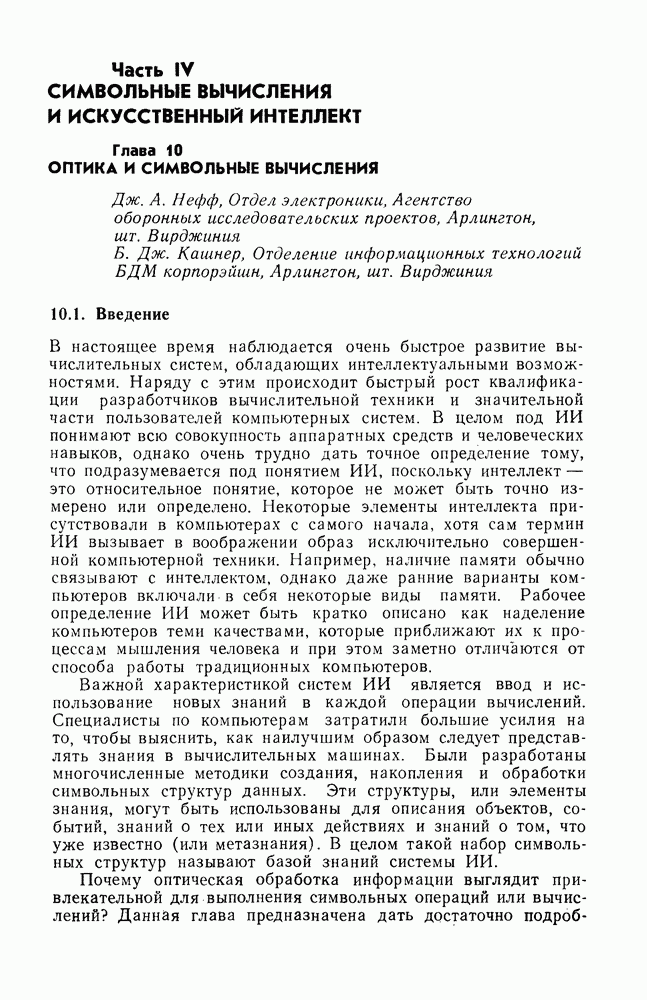 Часть IV
СИМВОЛЬНЫЕ ВЫЧИСЛЕНИЯ И ИСКУССТВЕННЫЙ ИНТЕЛЛЕКТ

Глава 10
ОПТИКА И СИМВОЛЬНЫЕ ВЫЧИСЛЕНИЯ

Дж. А. Нефф, Отдел электроники, Агентство оборонных исследовательских проектов, Арлингтон, шт. Вирджиния
Б. Дж. Кашнер, Отделение информационных технологий БДМ корпорэйшн, Арлингтон, шт. Вирджиния

10.1. Введение

В настоящее время наблюдается очень быстрое развитие вычислительных систем, обладающих интеллектуальными возможностями. Наряду с этим происходит быстрый рост квалификации разработчиков вычислительной техники и значительной части пользователей компьютерных систем. В целом под ИИ понимают всю совокупность аппаратных средств и человеческих навыков, однако очень трудно дать точное определение тому, что подразумевается под понятием ИИ, поскольку интеллект — это относительное понятие, которое не может быть точно измерено или определено. Некоторые элементы интеллекта присутствовали в компьютерах с самого начала, хотя сам термин ИИ вызывает в воображении образ исключительно совершенной компьютерной техники. Например, наличие памяти обычно связывают с интеллектом, однако даже ранние варианты компьютеров включали в себя некоторые виды памяти. Рабочее определение ИИ может быть кратко описано как наделение компьютеров теми качествами, которые приближают их к процессам мышления человека и при этом заметно отличаются от способа работы традиционных компьютеров.

Важной характеристикой систем ИИ является ввод и использование новых знаний в каждой операции вычислений. Специалисты по компьютерам затратили большие усилия на то, чтобы выяснить, как наилучшим образом следует представлять знания в вычислительных машинах. Были разработаны многочисленные методики создания, накопления и обработки символьных структур данных. Эти структуры, или элементы знания, могут быть использованы для описания объектов, событий, знаний о тех или иных действиях и знаний о том, что уже известно (или метазнания). В целом такой набор символьных структур называют базой знаний системы ИИ.

Почему оптическая обработка информации выглядит привлекательной для выполнения символьных операций или вычислений? Данная глава предназначена дать достаточно подроб-